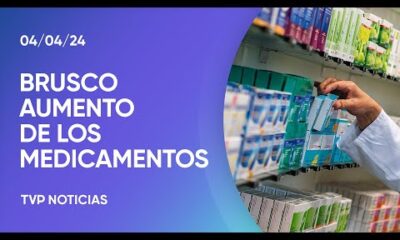 04/04/24

BRUSCO AUMENTO DE LOS MEDICAMENTOS

TVP NOTICIAS